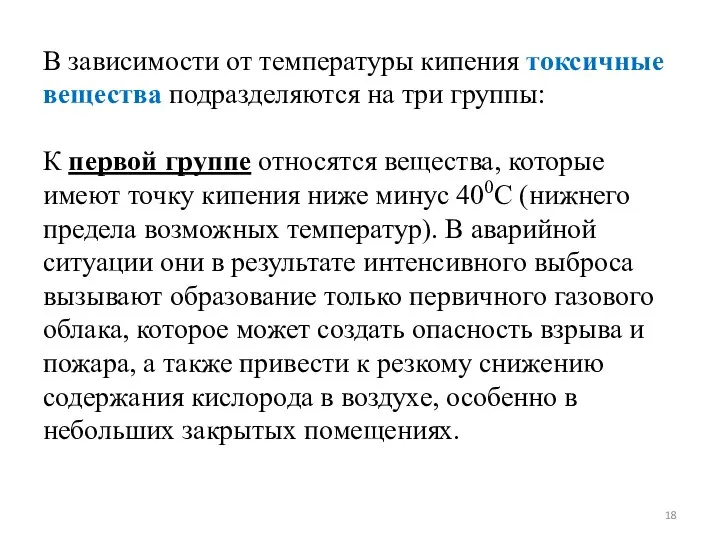 В зависимости от температуры кипения токсичные вещества подразделяются на три группы:

К первой группе относятся вещества, которые имеют точку кипения ниже минус $40^0$С (нижнего предела возможных температур). В аварийной ситуации они в результате интенсивного выброса вызывают образование только первичного газового облака, которое может создать опасность взрыва и пожара, а также привести к резкому снижению содержания кислорода в воздухе, особенно в небольших закрытых помещениях.

18